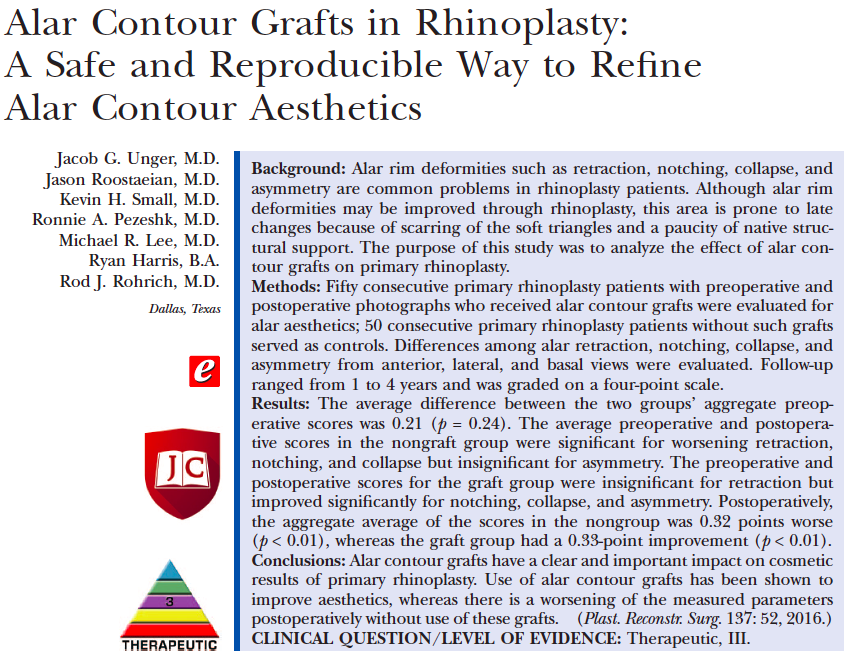 Alar Contour Grafts in Rhinoplasty: A Safe and Reproducible Way to Refine Alar Contour Aesthetics

Jacob G. Unger, M.D.
Jason Roostaeian, M.D.
Kevin H. Small, M.D.
Ronnie A. Pezeshk, M.D.
Michael R. Lee, M.D.
Ryan Harris, B.A.
Rod J. Rohrich, M.D.

Dallas, Texas

e

JC

3

THERAPEUTIC

Background: Alar rim deformities such as retraction, notching, collapse, and asymmetry are common problems in rhinoplasty patients. Although alar rim deformities may be improved through rhinoplasty, this area is prone to late changes because of scarring of the soft triangles and a paucity of native structural support. The purpose of this study was to analyze the effect of alar contour grafts on primary rhinoplasty.
Methods: Fifty consecutive primary rhinoplasty patients with preoperative and postoperative photographs who received alar contour grafts were evaluated for alar aesthetics; 50 consecutive primary rhinoplasty patients without such grafts served as controls. Differences among alar retraction, notching, collapse, and asymmetry from anterior, lateral, and basal views were evaluated. Follow-up ranged from 1 to 4 years and was graded on a four-point scale.
Results: The average difference between the two groups' aggregate preoperative scores was 0.21 ($p = 0.24$). The average preoperative and postoperative scores in the nongraft group were significant for worsening retraction, notching, and collapse but insignificant for asymmetry. The preoperative and postoperative scores for the graft group were insignificant for retraction but improved significantly for notching, collapse, and asymmetry. Postoperatively, the aggregate average of the scores in the nongroup was 0.32 points worse ($p < 0.01$), whereas the graft group had a 0.33-point improvement ($p < 0.01$).
Conclusions: Alar contour grafts have a clear and important impact on cosmetic results of primary rhinoplasty. Use of alar contour grafts has been shown to improve aesthetics, whereas there is a worsening of the measured parameters postoperatively without use of these grafts. (Plast. Reconstr. Surg. 137: 52, 2016.)
CLINICAL QUESTION/LEVEL OF EVIDENCE: Therapeutic, III.